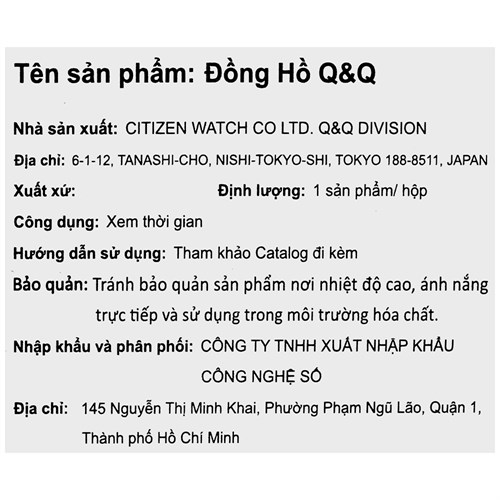 Tên sản phẩm: Đồng Hồ Q&Q

Nhà sản xuất: CITIZEN WATCH CO LTD. Q&Q DIVISION

Địa chỉ: 6-1-12, TANASHI-CHO, NISHI-TOKYO-SHI, TOKYO 188-8511, JAPAN

Xuất xứ: Định lượng: 1 sản phẩm/ hộp

Công dụng: Xem thời gian

Hướng dẫn sử dụng: Tham khảo Catalog đi kèm

Bảo quản: Tránh bảo quản sản phẩm nơi nhiệt độ cao, ánh nắng trực tiếp và sử dụng trong môi trường hóa chất.

Nhập khẩu và phân phối: CÔNG TY TNHH XUẤT NHẬP KHẨU CÔNG NGHỆ SỐ

Địa chỉ: 145 Nguyễn Thị Minh Khai, Phường Phạm Ngũ Lão, Quận 1, Thành phố Hồ Chí Minh